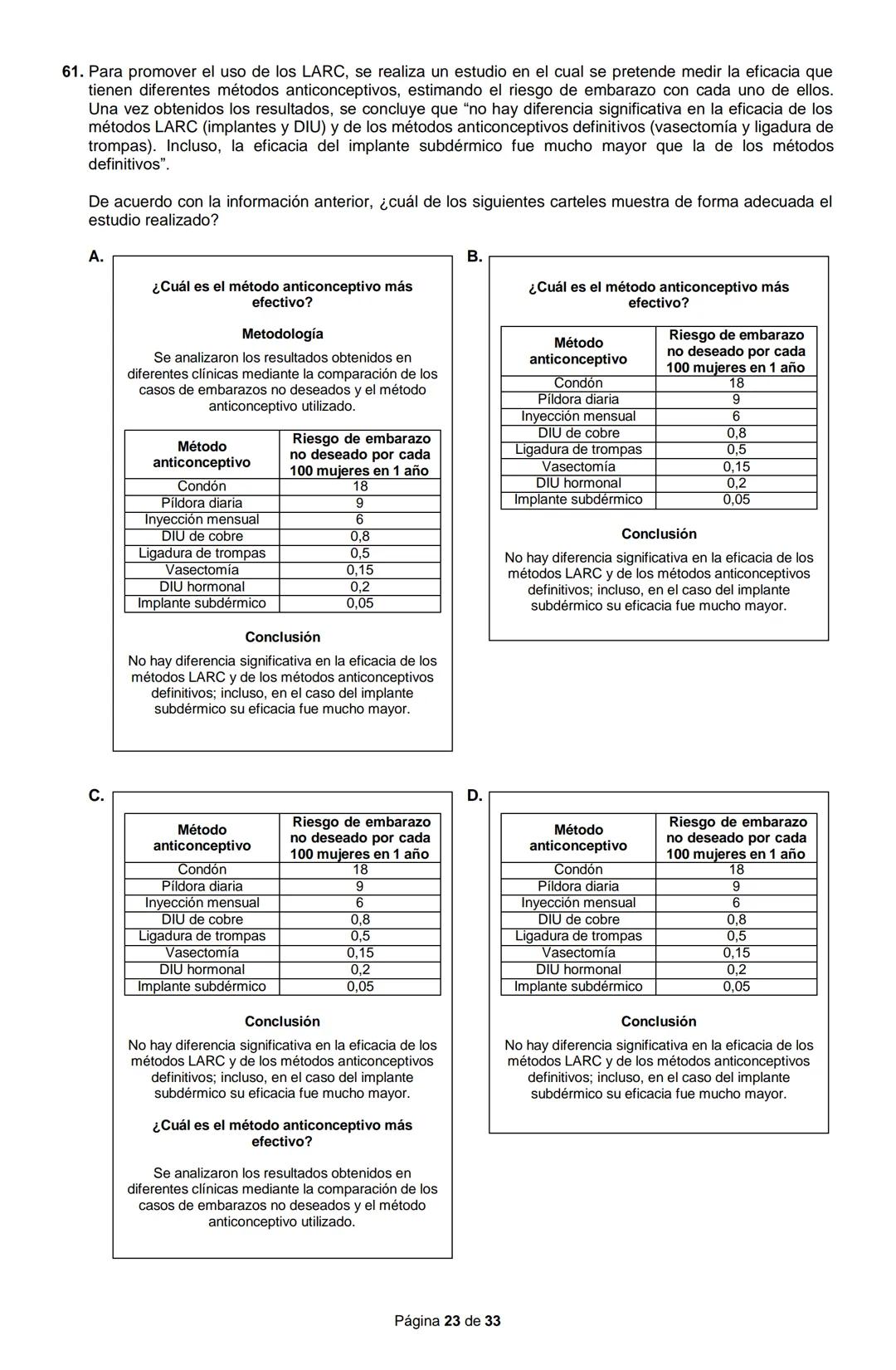 61. Para promover el uso de los LARC, se realiza un estudio en el cual se pretende medir la eficacia que tienen diferentes métodos anticonceptivos, estimando el riesgo de embarazo con cada uno de ellos. Una vez obtenidos los resultados, se concluye que “no hay diferencia significativa en la eficacia de los métodos LARC (implantes y DIU) y de los métodos anticonceptivos definitivos (vasectomía y ligadura de trompas). Incluso, la eficacia del implante subdérmico fue mucho mayor que la de los métodos definitivos”.

De acuerdo con la información anterior, ¿cuál de los siguientes carteles muestra de forma adecuada el estudio realizado?

A.

¿Cuál es el método anticonceptivo más efectivo?

Metodología

Se analizaron los resultados obtenidos en diferentes clínicas mediante la comparación de los casos de embarazos no deseados y el método anticonceptivo utilizado.

| Método anticonceptivo | Riesgo de embarazo no deseado por cada 100 mujeres en 1 año |
|---|---|
| Condón | 18 |
| Píldora diaria | 9 |
| Inyección mensual | 6 |
| DIU de cobre | 0,8 |
| Ligadura de trompas | 0,5 |
| Vasectomía | 0,15 |
| DIU hormonal | 0,2 |
| Implante subdérmico | 0,05 |

Conclusión

No hay diferencia significativa en la eficacia de los métodos LARC y de los métodos anticonceptivos definitivos; incluso, en el caso del implante subdérmico su eficacia fue mucho mayor.

B.

¿Cuál es el método anticonceptivo más efectivo?

| Método anticonceptivo | Riesgo de embarazo no deseado por cada 100 mujeres en 1 año |
|---|---|
| Condón | 18 |
| Píldora diaria | 9 |
| Inyección mensual | 6 |
| DIU de cobre | 0,8 |
| Ligadura de trompas | 0,5 |
| Vasectomía | 0,15 |
| DIU hormonal | 0,2 |
| Implante subdérmico | 0,05 |

Conclusión

No hay diferencia significativa en la eficacia de los métodos LARC y de los métodos anticonceptivos definitivos; incluso, en el caso del implante subdérmico su eficacia fue mucho mayor.

C.

| Método anticonceptivo | Riesgo de embarazo no deseado por cada 100 mujeres en 1 año |
|---|---|
| Condón | 18 |
| Píldora diaria | 9 |
| Inyección mensual | 6 |
| DIU de cobre | 0,8 |
| Ligadura de trompas | 0,5 |
| Vasectomía | 0,15 |
| DIU hormonal | 0,2 |
| Implante subdérmico | 0,05 |

Conclusión

No hay diferencia significativa en la eficacia de los métodos LARC y de los métodos anticonceptivos definitivos; incluso, en el caso del implante subdérmico su eficacia fue mucho mayor.

¿Cuál es el método anticonceptivo más efectivo?

Se analizaron los resultados obtenidos en diferentes clínicas mediante la comparación de los casos de embarazos no deseados y el método anticonceptivo utilizado.

D.

| Método anticonceptivo | Riesgo de embarazo no deseado por cada 100 mujeres en 1 año |
|---|---|
| Condón | 18 |
| Píldora diaria | 9 |
| Inyección mensual | 6 |
| DIU de cobre | 0,8 |
| Ligadura de trompas | 0,5 |
| Vasectomía | 0,15 |
| DIU hormonal | 0,2 |
| Implante subdérmico | 0,05 |

Conclusión

No hay diferencia significativa en la eficacia de los métodos LARC y de los métodos anticonceptivos definitivos; incluso, en el caso del implante subdérmico su eficacia fue mucho mayor.

Página 23 de 33